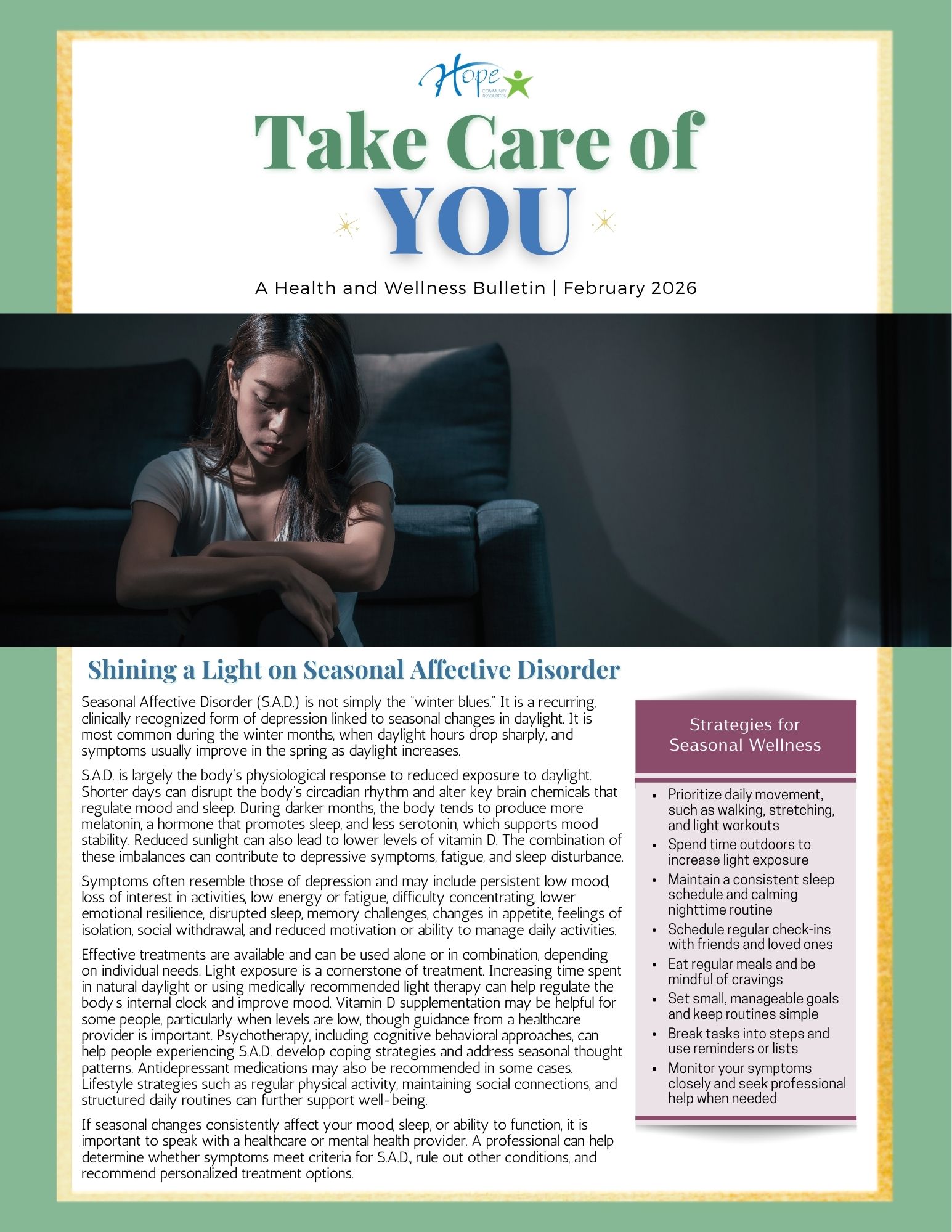 Hope
COMMUNITY RESOURCES

Take Care of
YOU

A Health and Wellness Bulletin | February 2026

Shining a Light on Seasonal Affective Disorder

Seasonal Affective Disorder (S.A.D.) is not simply the "winter blues." It is a recurring, clinically recognized form of depression linked to seasonal changes in daylight. It is most common during the winter months, when daylight hours drop sharply, and symptoms usually improve in the spring as daylight increases.

S.A.D. is largely the body's physiological response to reduced exposure to daylight. Shorter days can disrupt the body's circadian rhythm and alter key brain chemicals that regulate mood and sleep. During darker months, the body tends to produce more melatonin, a hormone that promotes sleep, and less serotonin, which supports mood stability. Reduced sunlight can also lead to lower levels of vitamin D. The combination of these imbalances can contribute to depressive symptoms, fatigue, and sleep disturbance.

Symptoms often resemble those of depression and may include persistent low mood, loss of interest in activities, low energy or fatigue, difficulty concentrating, lower emotional resilience, disrupted sleep, memory challenges, changes in appetite, feelings of isolation, social withdrawal, and reduced motivation or ability to manage daily activities.

Effective treatments are available and can be used alone or in combination, depending on individual needs. Light exposure is a cornerstone of treatment. Increasing time spent in natural daylight or using medically recommended light therapy can help regulate the body's internal clock and improve mood. Vitamin D supplementation may be helpful for some people, particularly when levels are low, though guidance from a healthcare provider is important. Psychotherapy, including cognitive behavioral approaches, can help people experiencing S.A.D. develop coping strategies and address seasonal thought patterns. Antidepressant medications may also be recommended in some cases. Lifestyle strategies such as regular physical activity, maintaining social connections, and structured daily routines can further support well-being.

If seasonal changes consistently affect your mood, sleep, or ability to function, it is important to speak with a healthcare or mental health provider. A professional can help determine whether symptoms meet criteria for S.A.D., rule out other conditions, and recommend personalized treatment options.

Strategies for Seasonal Wellness

• Prioritize daily movement, such as walking, stretching, and light workouts
• Spend time outdoors to increase light exposure
• Maintain a consistent sleep schedule and calming nighttime routine
• Schedule regular check-ins with friends and loved ones
• Eat regular meals and be mindful of cravings
• Set small, manageable goals and keep routines simple
• Break tasks into steps and use reminders or lists
• Monitor your symptoms closely and seek professional help when needed